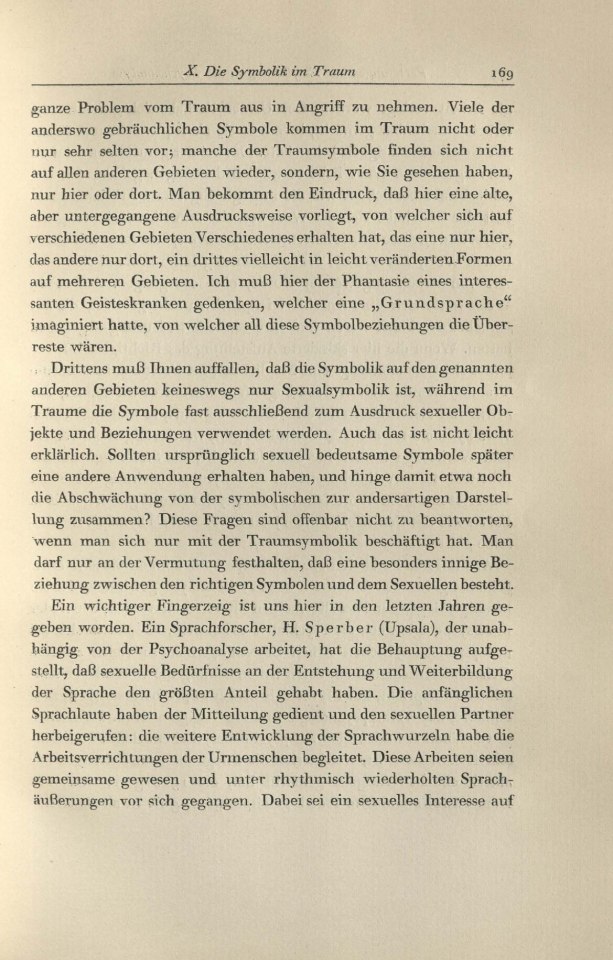 X. Die Symbolik im Traum 169

ganze Problem vom Traum aus in Angriff zu nehmen. Viele der anderswo gebräuchlichen Symbole kommen im Traum nicht oder nur sehr selten vor; manche der Traumsymbole finden sich nicht auf allen anderen Gebieten wieder, sondern, wie Sie gesehen haben, nur hier oder dort. Man bekommt den Eindruck, daß hier eine alte, aber untergegangene Ausdrucksweise vorliegt, von welcher sich auf verschiedenen Gebieten Verschiedenes erhalten hat, das eine nur hier, das andere nur dort, ein drittes vielleicht in leicht veränderten Formen auf mehreren Gebieten. Ich muß hier der Phantasie eines interessanten Geisteskranken gedenken, welcher eine „Grundsprache“ imaginiert hatte, von welcher all diese Symbolbeziehungen die Überreste wären.

Drittens muß Ihnen auffallen, daß die Symbolik auf den genannten anderen Gebieten keineswegs nur Sexualsymbolik ist, während im Traume die Symbole fast ausschließend zum Ausdruck sexueller Objekte und Beziehungen verwendet werden. Auch das ist nicht leicht erklärlich. Sollten ursprünglich sexuell bedeutsame Symbole später eine andere Anwendung erhalten haben, und hinge damit etwa noch die Abschwächung von der symbolischen zur andersartigen Darstellung zusammen? Diese Fragen sind offenbar nicht zu beantworten, wenn man sich nur mit der Traumsymbolik beschäftigt hat. Man darf nur an der Vermutung festhalten, daß eine besonders innige Beziehung zwischen den richtigen Symbolen und dem Sexuellen besteht.

Ein wichtiger Fingerzeig ist uns hier in den letzten Jahren gegeben worden. Ein Sprachforscher, H. Sperber (Upsala), der unabhängig von der Psychoanalyse arbeitet, hat die Behauptung aufgestellt, daß sexuelle Bedürfnisse an der Entstehung und Weiterbildung der Sprache den größten Anteil gehabt haben. Die anfänglichen Sprachlaute haben der Mitteilung gedient und den sexuellen Partner herbeigerufen: die weitere Entwicklung der Sprachwurzeln habe die Arbeitsverrichtungen der Urmenschen begleitet. Diese Arbeiten seien gemeinsame gewesen und unter rhythmisch wiederholten Sprachäußerungen vor sich gegangen. Dabei sei ein sexuelles Interesse auf